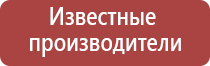 Известные производители